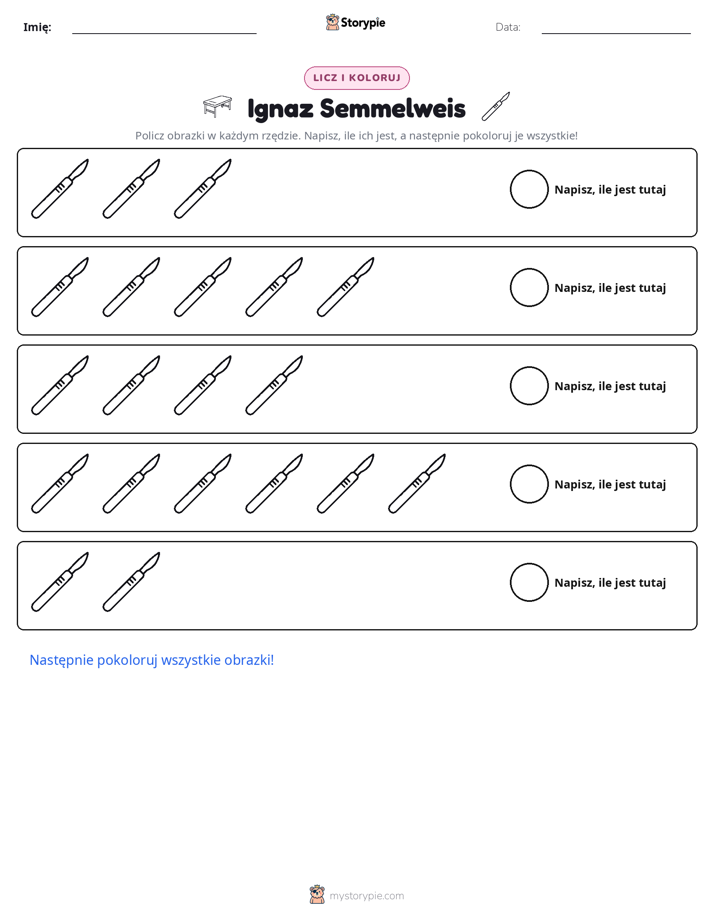 Imię: ____ Storypie Data: ____

LICZ I KOLORUJ

Ignaz Semmelweis

Policz obrazki w każdym rzędzie. Napisz, ile ich jest, a następnie pokoloruj je wszystkie!

Napisz, ile jest tutaj

Napisz, ile jest tutaj

Napisz, ile jest tutaj

Napisz, ile jest tutaj

Napisz, ile jest tutaj

Następnie pokoloruj wszystkie obrazki!

mystorypie.com